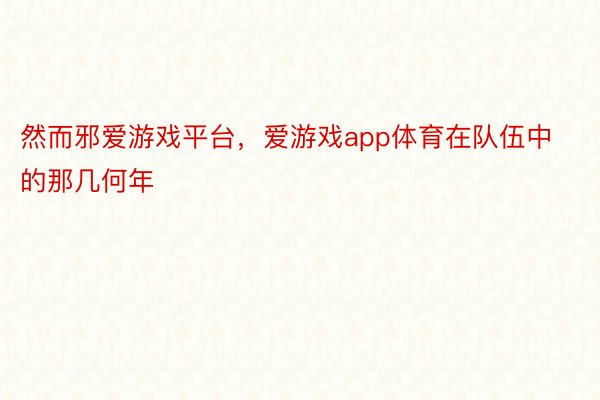 然而邪爱游戏平台，爱游戏app体育在队伍中的那几何年